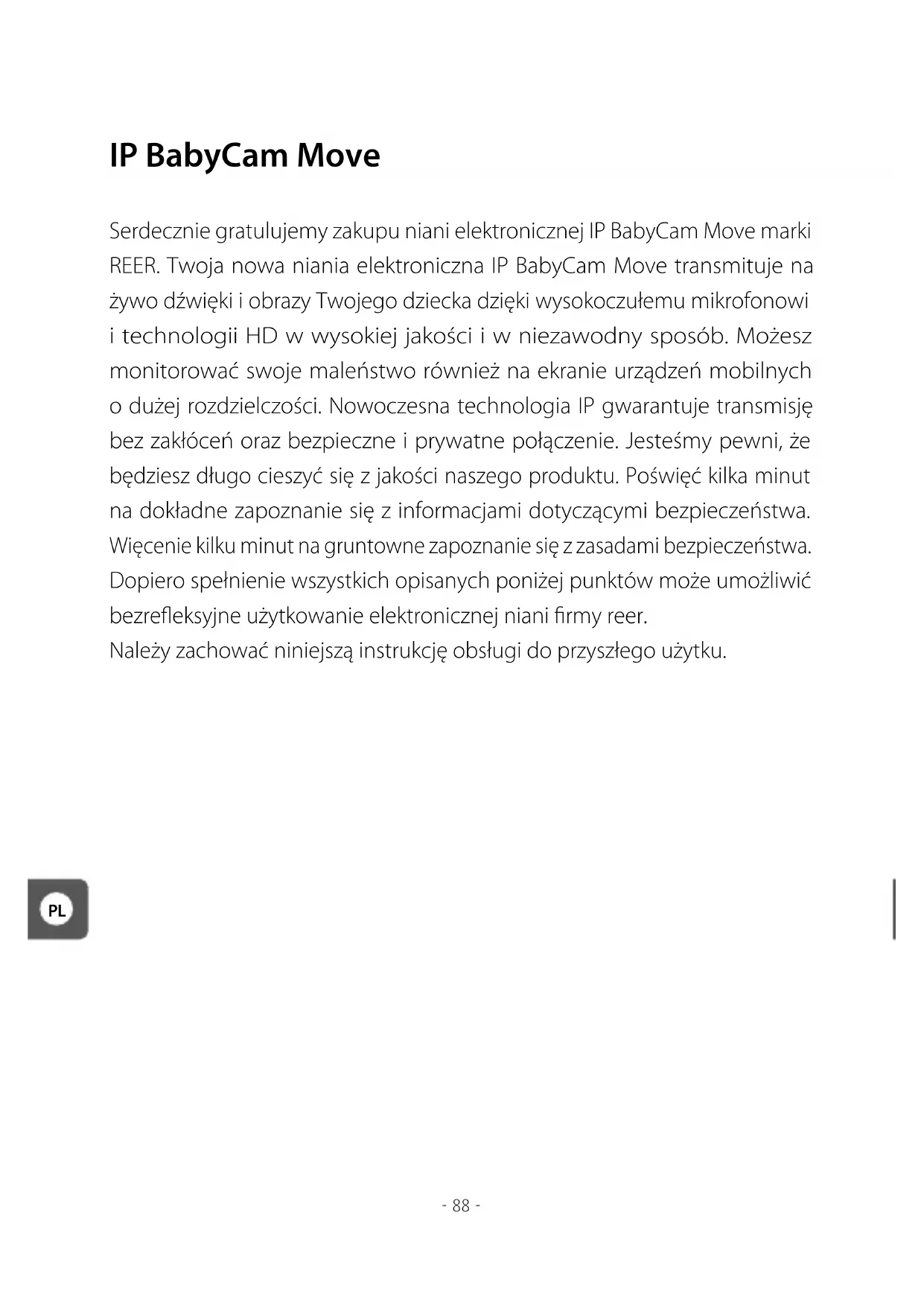 IP BabyCam Move

Serdecznie gratulujemy zakupu niani elektronicznej IP BabyCam Move marki REER. Twoja nowa niania elektroniczna IP BabyCam Move transmituje na żywo dźwięki i obrazy Twojego dziecka dzięki wysokoczułemu mikrofonowi i technologii HD w wysokiej jakości i w niezawodny sposób. Możesz monitorować swoje maleństwo również na ekranie urządzeń mobilnych o dużej rozdzielczości. Nowoczesna technologia IP gwarantuje transmisję bez zakłóceń oraz bezpieczne i prywatne połączenie. Jesteśmy pewni, że będziesz długo cieszyć się z jakości naszego produktu. Poświęć kilka minut na dokładne zapoznanie się z informacjami dotyczącymi bezpieczeństwa. Więcenie kilku minut na gruntowne zapoznanie się z zasadami bezpieczeństwa. Dopiero spełnienie wszystkich opisanych poniżej punktów może umożliwić bezrefleksyjne użytkowanie elektronicznej niani firmy reer.
Należy zachować niniejszą instrukcję obsługi do przyszłego użytku.

PL

- 88 -